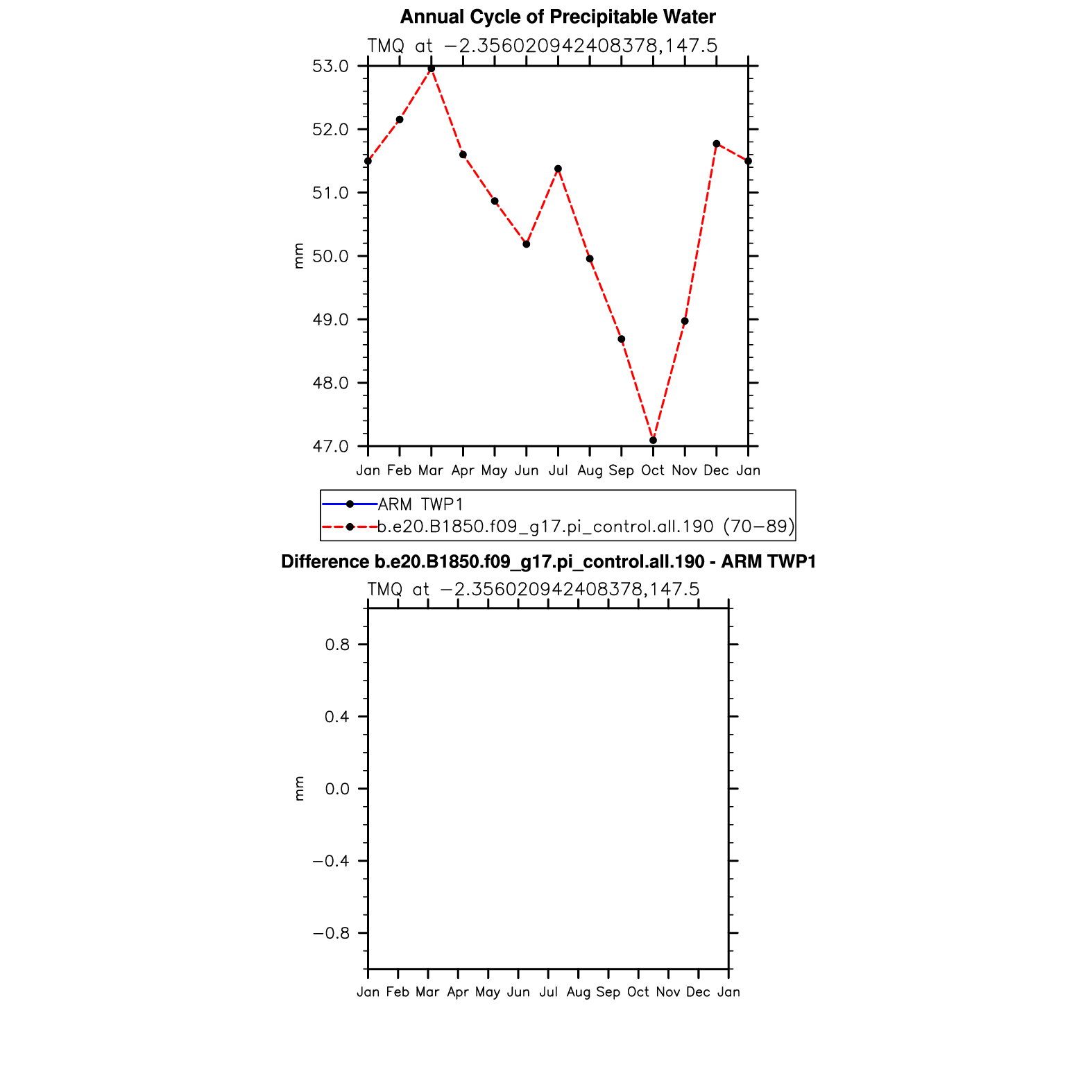 Annual Cycle of Precipitable Water

TMQ at −2.356020942408378,147.5

53.0
52.0
51.0
50.0
49.0
48.0
47.0

mm

Jan Feb Mar Apr May Jun Jul Aug Sep Oct Nov Dec Jan

ARM TWP1
b.e20.B1850.f09_g17.pi_control.all.190 (70−89)

Difference b.e20.B1850.f09_g17.pi_control.all.190 - ARM TWP1

TMQ at −2.356020942408378,147.5

0.8
0.4
0.0
−0.4
−0.8

mm

Jan Feb Mar Apr May Jun Jul Aug Sep Oct Nov Dec Jan